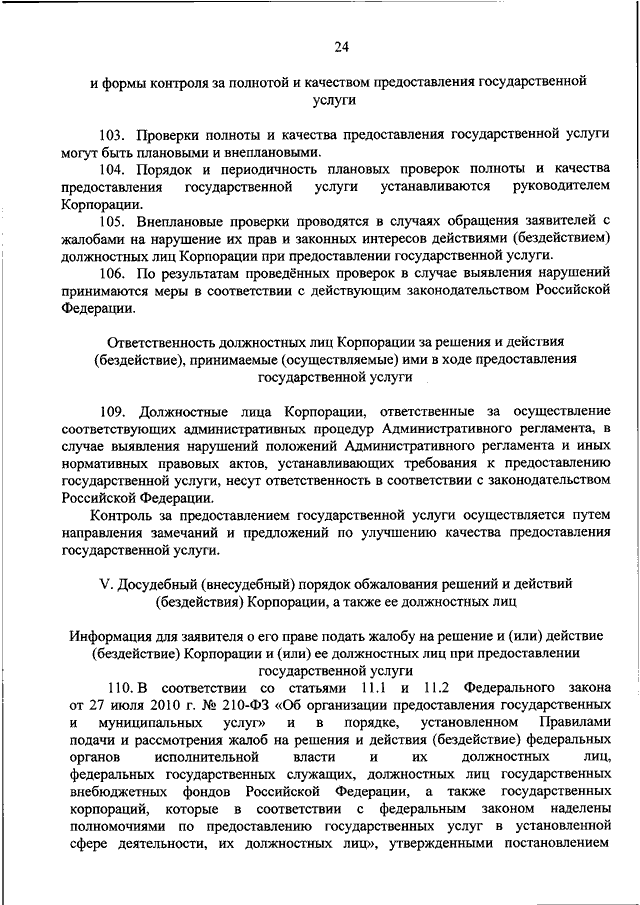 24

и формы контроля за полнотой и качеством предоставления государственной услуги

103. Проверки полноты и качества предоставления государственной услуги могут быть плановыми и внеплановыми.

104. Порядок и периодичность плановых проверок полноты и качества предоставления государственной услуги устанавливаются руководителем Корпорации.

105. Внеплановые проверки проводятся в случаях обращения заявителей с жалобами на нарушение их прав и законных интересов действиями (бездействием) должностных лиц Корпорации при предоставлении государственной услуги.

106. По результатам проведённых проверок в случае выявления нарушений принимаются меры в соответствии с действующим законодательством Российской Федерации.

Ответственность должностных лиц Корпорации за решения и действия (бездействие), принимаемые (осуществляемые) ими в ходе предоставления государственной услуги

109. Должностные лица Корпорации, ответственные за осуществление соответствующих административных процедур Административного регламента, в случае выявления нарушений положений Административного регламента и иных нормативных правовых актов, устанавливающих требования к предоставлению государственной услуги, несут ответственность в соответствии с законодательством Российской Федерации.

Контроль за предоставлением государственной услуги осуществляется путем направления замечаний и предложений по улучшению качества предоставления государственной услуги.

V. Досудебный (внесудебный) порядок обжалования решений и действий (бездействия) Корпорации, а также ее должностных лиц

Информация для заявителя о его праве подать жалобу на решение и (или) действие (бездействие) Корпорации и (или) ее должностных лиц при предоставлении государственной услуги

110. В соответствии со статьями 11.1 и 11.2 Федерального закона от 27 июля 2010 г. № 210-ФЗ «Об организации предоставления государственных и муниципальных услуг» и в порядке, установленном Правилами подачи и рассмотрения жалоб на решения и действия (бездействие) федеральных органов исполнительной власти и их должностных лиц, федеральных государственных служащих, должностных лиц государственных внебюджетных фондов Российской Федерации, а также государственных корпораций, которые в соответствии с федеральным законом наделены полномочиями по предоставлению государственных услуг в установленной сфере деятельности, их должностных лиц», утвержденными постановлением